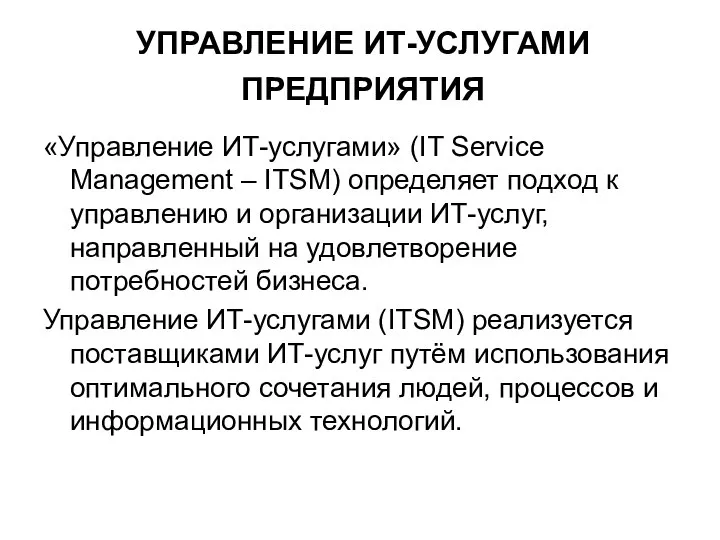 УПРАВЛЕНИЕ ИТ-УСЛУГАМИ ПРЕДПРИЯТИЯ

«Управление ИТ-услугами» (IT Service Management – ITSM) определяет подход к управлению и организации ИТ-услуг, направленный на удовлетворение потребностей бизнеса.

Управление ИТ-услугами (ITSM) реализуется поставщиками ИТ-услуг путём использования оптимального сочетания людей, процессов и информационных технологий.